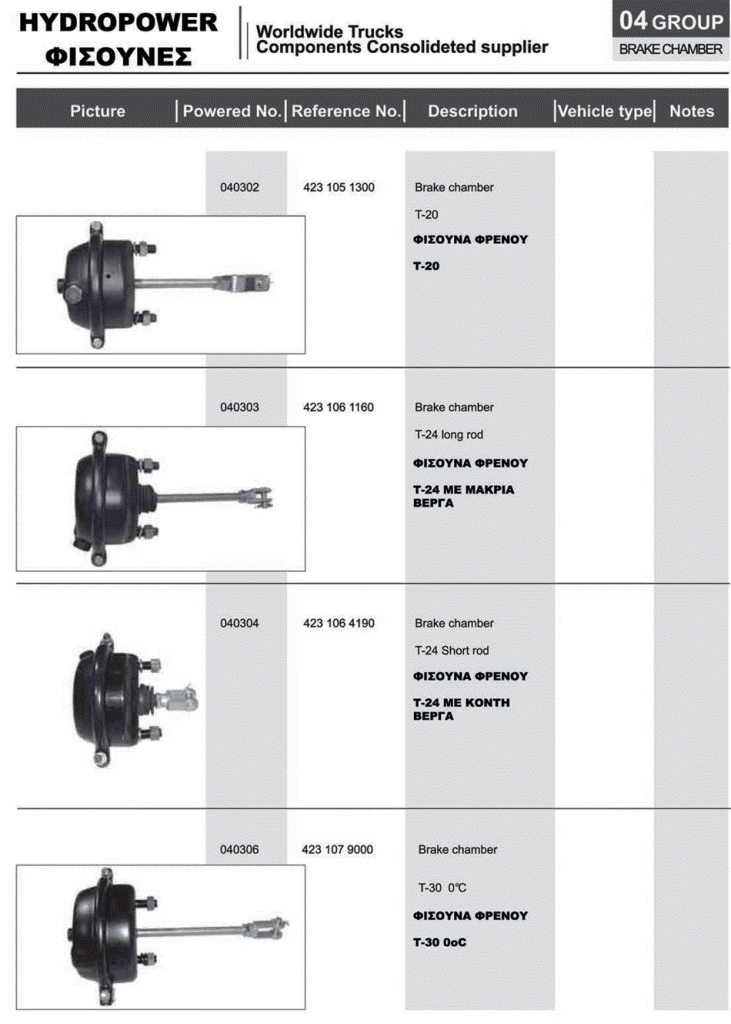 HYDROPOWER
ΦΙΣΟΥΝΕΣ

Worldwide Trucks
Components Consolideted supplier

04 GROUP
BRAKE CHAMBER

| Picture | Powered No. | Reference No. | Description | Vehicle type | Notes |
|---|---|---|---|---|---|
| | 040302 | 423 105 1300 | Brake chamber T-20 ΦΙΣΟΥΝΑ ΦΡΕΝΟΥ T-20 | | |
| | 040303 | 423 106 1160 | Brake chamber T-24 long rod ΦΙΣΟΥΝΑ ΦΡΕΝΟΥ T-24 ΜΕ ΜΑΚΡΙΑ ΒΕΡΓΑ | | |
| | 040304 | 423 106 4190 | Brake chamber T-24 Short rod ΦΙΣΟΥΝΑ ΦΡΕΝΟΥ T-24 ΜΕ ΚΟΝΤΗ ΒΕΡΓΑ | | |
| | 040306 | 423 107 9000 | Brake chamber T-30 0°C ΦΙΣΟΥΝΑ ΦΡΕΝΟΥ T-30 0oC | | |